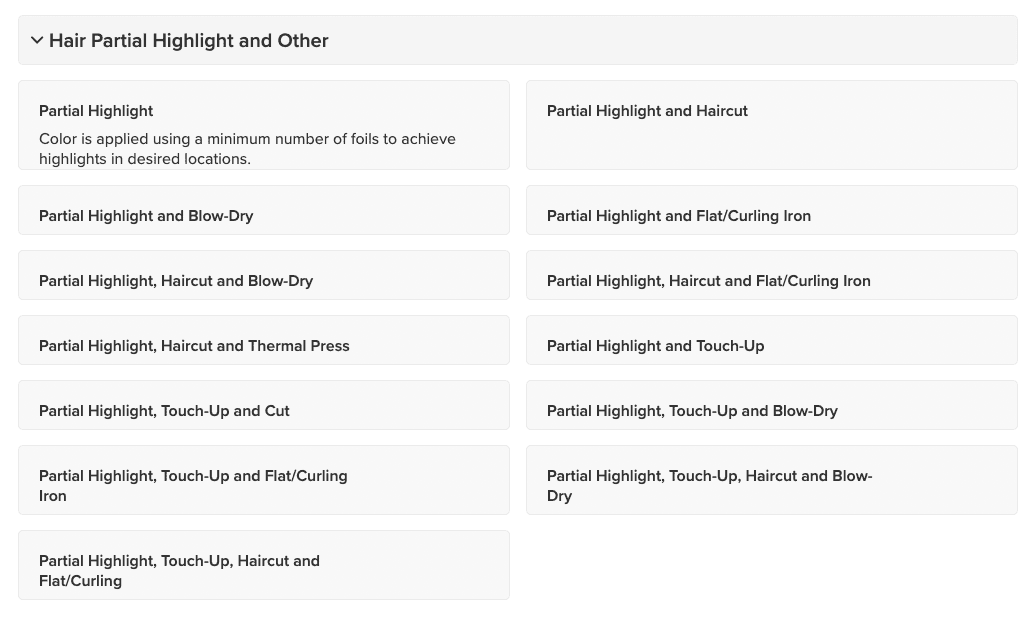 Hair Partial Highlight and Other

Partial Highlight

Color is applied using a minimum number of foils to achieve highlights in desired locations.

Partial Highlight and Haircut

Partial Highlight and Blow-Dry

Partial Highlight and Flat/Curling Iron

Partial Highlight, Haircut and Blow-Dry

Partial Highlight, Haircut and Flat/Curling Iron

Partial Highlight, Haircut and Thermal Press

Partial Highlight and Touch-Up

Partial Highlight, Touch-Up and Cut

Partial Highlight, Touch-Up and Blow-Dry

Partial Highlight, Touch-Up and Flat/Curling Iron

Partial Highlight, Touch-Up, Haircut and Blow-Dry

Partial Highlight, Touch-Up, Haircut and Flat/Curling